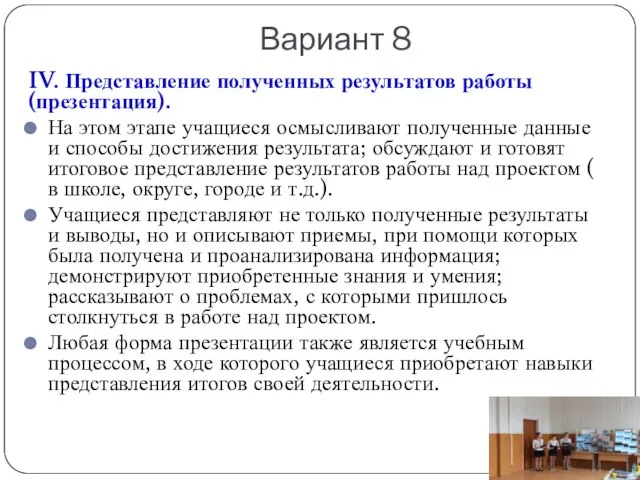 Вариант 8

IV. Представление полученных результатов работы (презентация).

На этом этапе учащиеся осмысливают полученные данные и способы достижения результата; обсуждают и готовят итоговое представление результатов работы над проектом ( в школе, округе, городе и т.д.).

Учащиеся представляют не только полученные результаты и выводы, но и описывают приемы, при помощи которых была получена и проанализирована информация; демонстрируют приобретенные знания и умения; рассказывают о проблемах, с которыми пришлось столкнуться в работе над проектом.

Любая форма презентации также является учебным процессом, в ходе которого учащиеся приобретают навыки представления итогов своей деятельности.